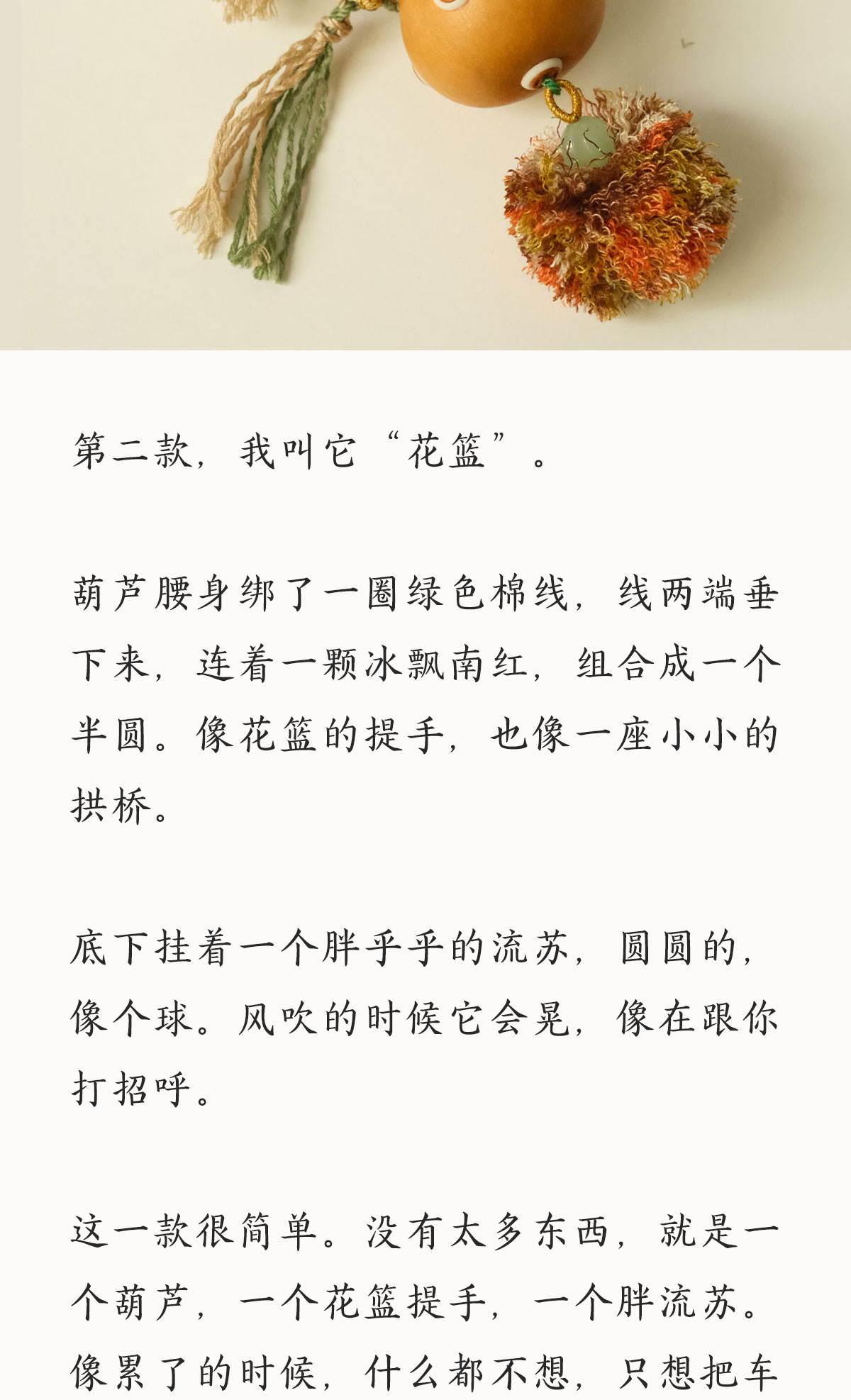 第二款，我叫它“花篮”。

葫芦腰身绑了一圈绿色棉线，线两端垂下来，连着一颗冰飘南红，组合成一个半圆。像花篮的提手，也像一座小小的拱桥。

底下挂着一个胖乎乎的流苏，圆圆的，像个球。风吹的时候它会晃，像在跟你打招呼。

这一款很简单。没有太多东西，就是一个葫芦，一个花篮提手，一个胖流苏。像累了的时候，什么都不想，只想把车